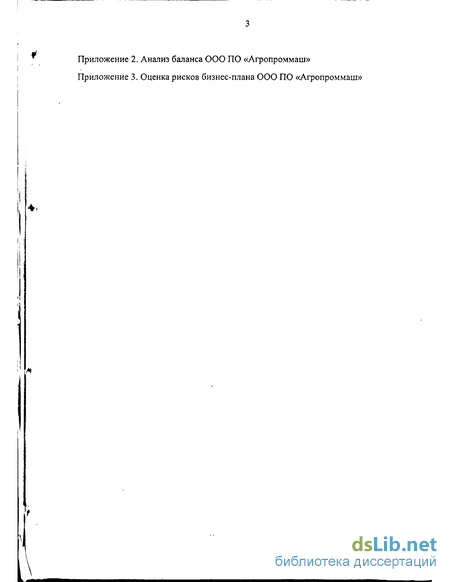 3

Приложение 2. Анализ баланса ООО ПО «Агропроммаш»

Приложение 3. Оценка рисков бизнес-плана ООО ПО «Агропроммаш»

dsLib.net
библиотека диссертаций